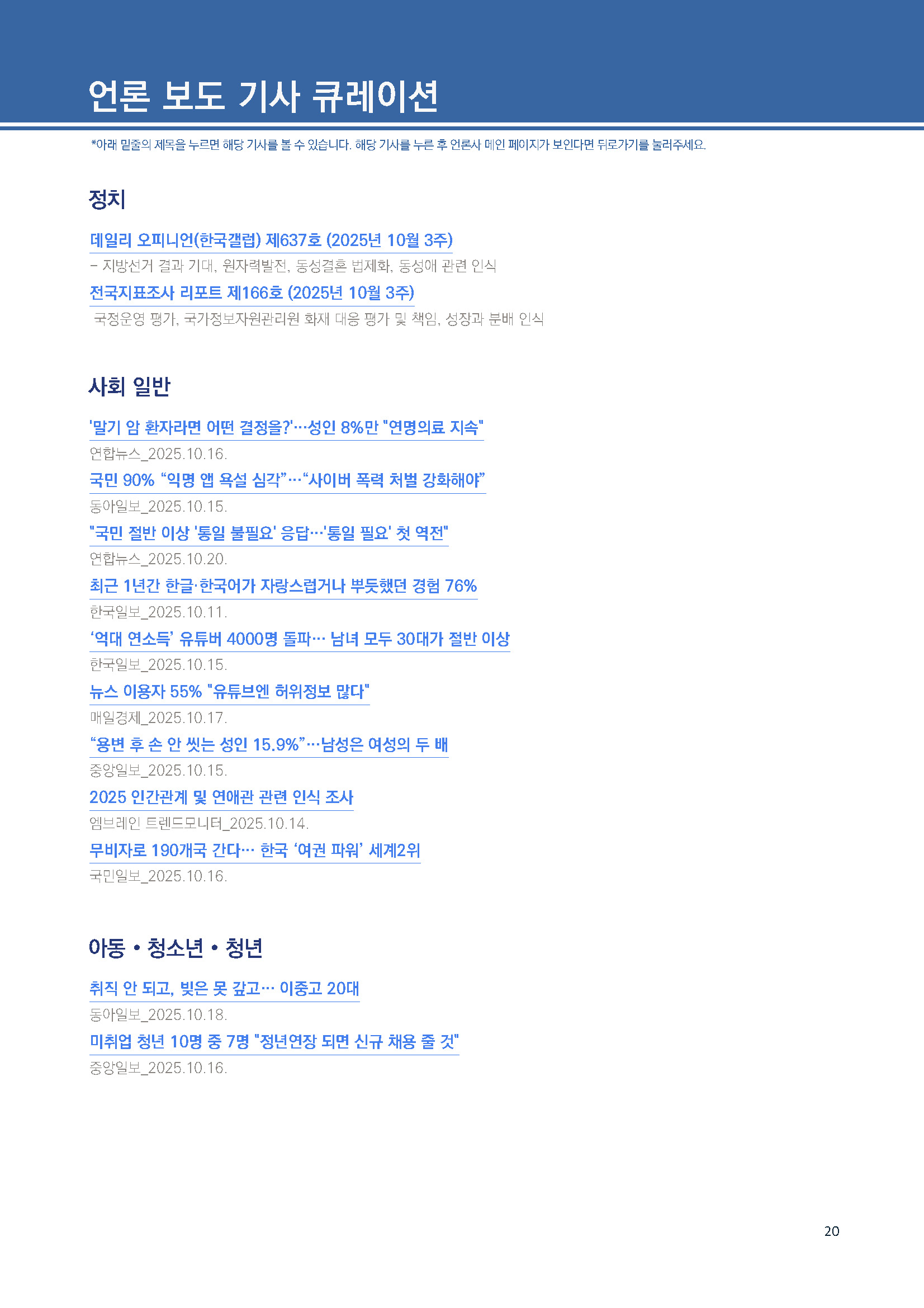 언론 보도 기사 큐레이션

*아래 밑줄의 제목을 누르면 해당 기사를 볼 수 있습니다. 해당 기사를 누른 후 언론사 메인 페이지가 보인다면 뒤로가기를 눌러주세요.

정치

데일리 오피니언(한국갤럽) 제637호 (2025년 10월 3주)

- 지방선거 결과 기대, 원자력발전, 동성결혼 법제화, 동성애 관련 인식

전국지표조사 리포트 제166호 (2025년 10월 3주)

국정운영 평가, 국가정보자원관리원 화재 대응 평가 및 책임, 성장과 분배 인식

사회 일반

'말기 암 환자라면 어떤 결정을?'…성인 8%만 "연명의료 지속"

연합뉴스_2025.10.16.

국민 90% "익명 앱 욕설 심각"…"사이버 폭력 처벌 강화해야"

동아일보_2025.10.15.

"국민 절반 이상 '통일 불필요' 응답…'통일 필요' 첫 역전"

연합뉴스_2025.10.20.

최근 1년간 한글·한국어가 자랑스럽거나 뿌듯했던 경험 76%

한국일보_2025.10.11.

'억대 연소득' 유튜버 4000명 돌파… 남녀 모두 30대가 절반 이상

한국일보_2025.10.15.

뉴스 이용자 55% "유튜브엔 허위정보 많다"

매일경제_2025.10.17.

"용변 후 손 안 씻는 성인 15.9%"…남성은 여성의 두 배

중앙일보_2025.10.15.

2025 인간관계 및 연애관 관련 인식 조사

엠브레인 트렌드모니터_2025.10.14.

무비자로 190개국 간다… 한국 '여권 파워' 세계2위

국민일보_2025.10.16.

아동 • 청소년 • 청년

취직 안 되고, 빚은 못 갚고… 이중고 20대

동아일보_2025.10.18.

미취업 청년 10명 중 7명 "정년연장 되면 신규 채용 줄 것"

중앙일보_2025.10.16.

20